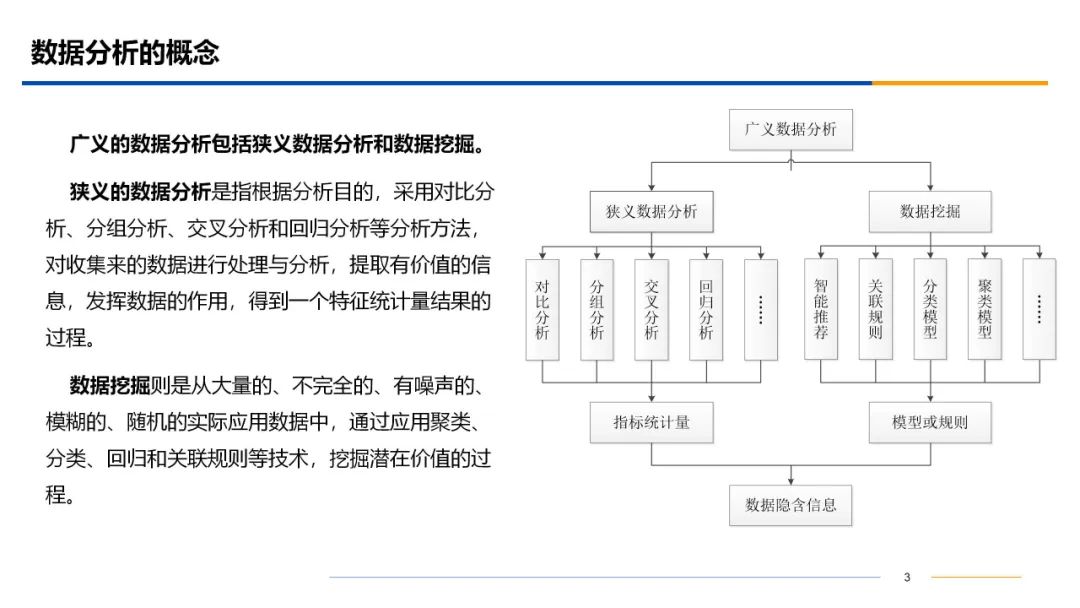 数据分析的概念

广义的数据分析包括狭义数据分析和数据挖掘。

狭义的数据分析是指根据分析目的，采用对比分析、分组分析、交叉分析和回归分析等分析方法，对收集来的数据进行处理与分析，提取有价值的信息，发挥数据的作用，得到一个特征统计量结果的过程。

数据挖掘则是从大量的、不完全的、有噪声的、模糊的、随机的实际应用数据中，通过应用聚类、分类、回归和关联规则等技术，挖掘潜在价值的过程。

广义数据分析

狭义数据分析

数据挖掘

对比分析

分组分析

交叉分析

回归分析

……

智能推荐

关联规则

分类模型

聚类模型

……

指标统计量

模型或规则

数据隐含信息

3